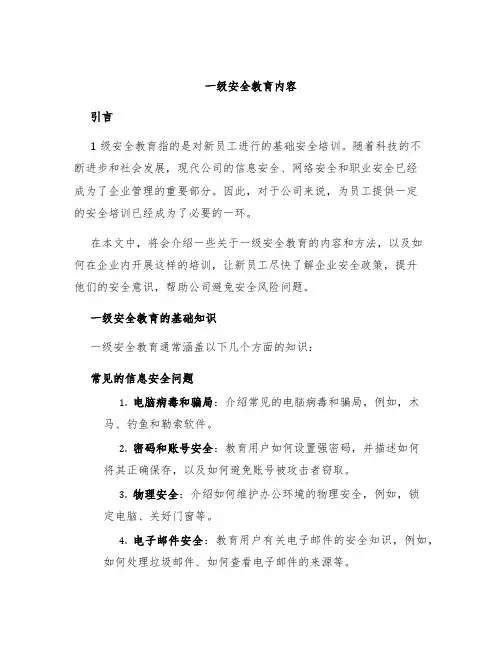 一级安全教育内容

引言

1级安全教育指的是对新员工进行的基础安全培训。随着科技的不断进步和社会发展，现代公司的信息安全、网络安全和职业安全已经成为了企业管理的重要部分。因此，对于公司来说，为员工提供一定的安全培训已经成为了必要的一环。

在本文中，将会介绍一些关于一级安全教育的内容和方法，以及如何在企业内开展这样的培训，让新员工尽快了解企业安全政策，提升他们的安全意识，帮助公司避免安全风险问题。

一级安全教育的基础知识

一级安全教育通常涵盖以下几个方面的知识：

常见的信息安全问题

1. 电脑病毒和骗局：介绍常见的电脑病毒和骗局，例如，木马、钓鱼和勒索软件。

2. 密码和账号安全：教育用户如何设置强密码，并描述如何将其正确保存，以及如何避免账号被攻击者窃取。

3. 物理安全：介绍如何维护办公环境的物理安全，例如，锁定电脑、关好门窗等。

4. 电子邮件安全：教育用户有关电子邮件的安全知识，例如，如何处理垃圾邮件、如何查看电子邮件的来源等。